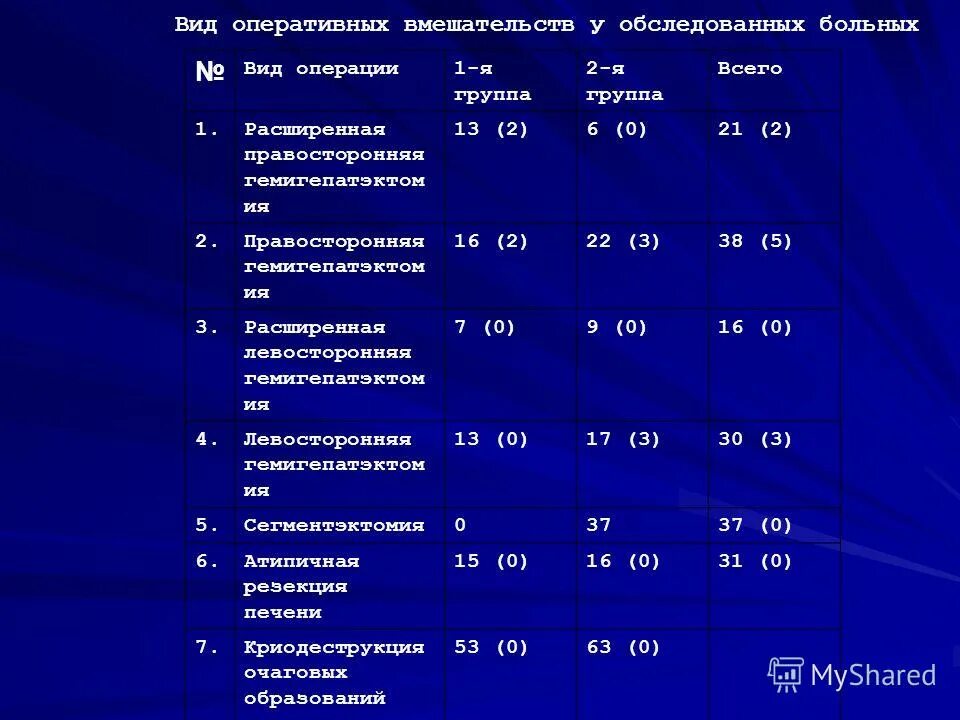 Вид оперативных вмешательств у обследованных больных

| № | Вид операции | 1-я группа | 2-я группа | Всего |
|---|---|---|---|---|
| 1. | Расширенная правосторонняя гемигепатэктомия | 13 (2) | 6 (0) | 21 (2) |
| 2. | Правосторонняя гемигепатэктомия | 16 (2) | 22 (3) | 38 (5) |
| 3. | Расширенная левосторонняя гемигепатэктомия | 7 (0) | 9 (0) | 16 (0) |
| 4. | Левосторонняя гемигепатэктомия | 13 (0) | 17 (3) | 30 (3) |
| 5. | Сегментэктомия | 0 | 37 | 37 (0) |
| 6. | Атипичная резекция печени | 15 (0) | 16 (0) | 31 (0) |
| 7. | Криодеструкция очаговых образований | 53 (0) | 63 (0) | |

MyShared